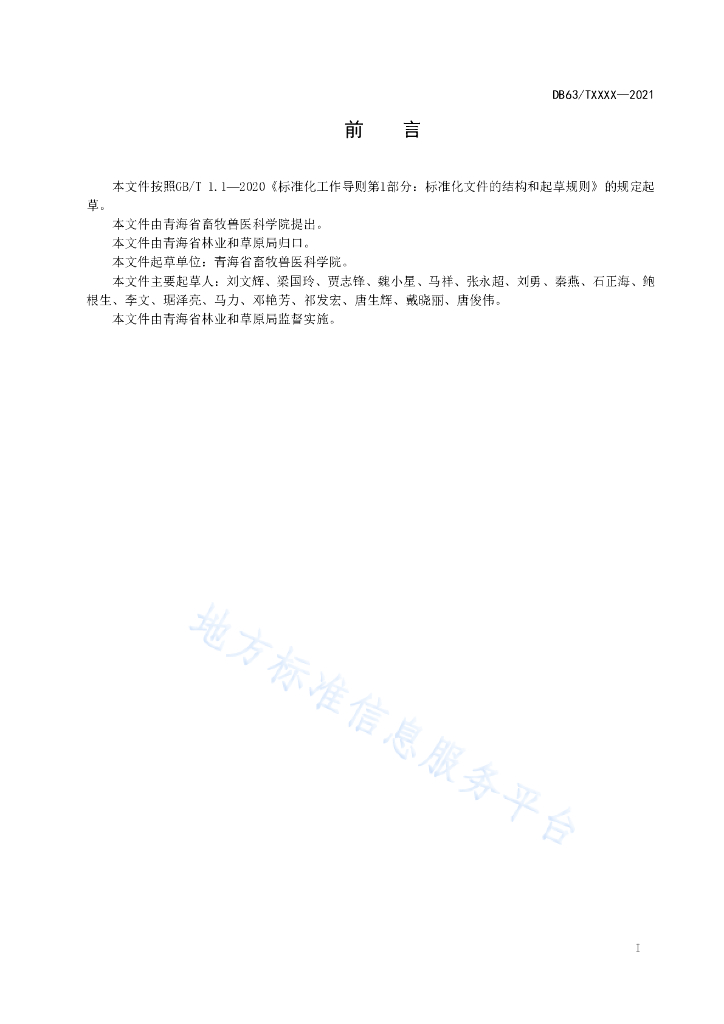 DB63/TXXXX—2021

前　言

本文件按照GB/T 1.1—2020《标准化工作导则第1部分：标准化文件的结构和起草规则》的规定起草。

本文件由青海省畜牧兽医科学院提出。

本文件由青海省林业和草原局归口。

本文件起草单位：青海省畜牧兽医科学院。

本文件主要起草人：刘文辉、梁国玲、贾志锋、魏小星、马祥、张永超、刘勇、秦燕、石正海、鲍根生、李文、琚泽亮、马力、邓艳芳、祁发宏、唐生辉、戴晓丽、唐俊伟。

本文件由青海省林业和草原局监督实施。

地方标准信息服务平台

I